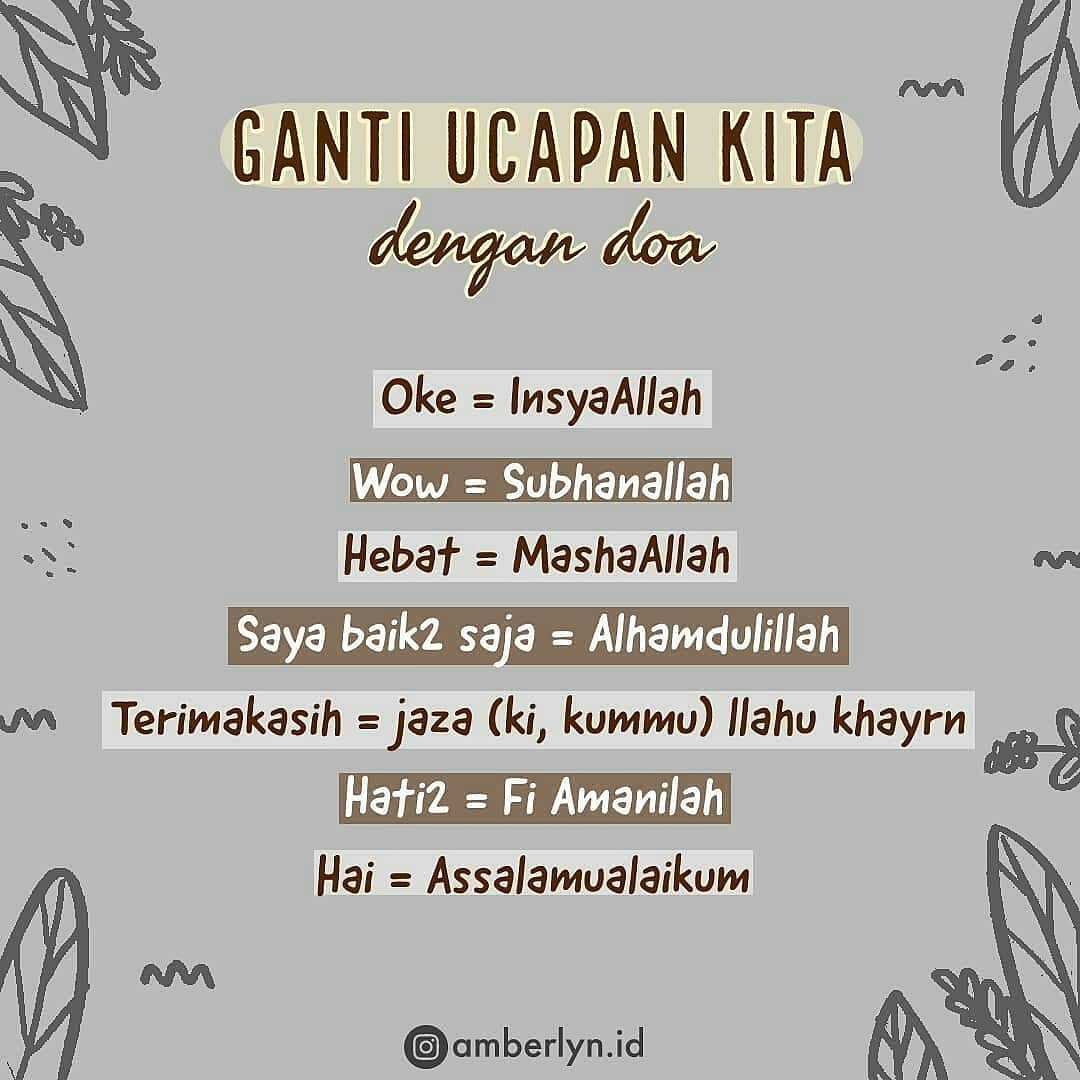 GANTI UCAPAN KITA
dengan doa

Oke = InsyaAllah

Wow = Subhanallah

Hebat = MashaAllah

Saya baik2 saja = Alhamdulillah

Terimakasih = jaza (ki, kummu) llahu khayrn

Hati2 = Fi Amanilah

Hai = Assalamualaikum

amberlyn.id